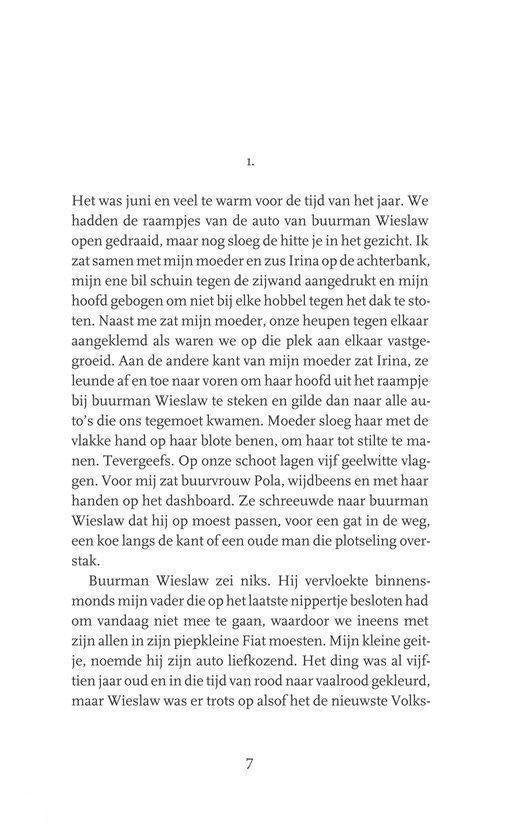 1.

Het was juni en veel te warm voor de tijd van het jaar. We hadden de raampjes van de auto van buurman Wieslaw open gedraaid, maar nog sloeg de hitte je in het gezicht. Ik zat samen met mijn moeder en zus Irina op de achterbank, mijn ene bil schuin tegen de zijwand aangedrukt en mijn hoofd gebogen om niet bij elke hobbel tegen het dak te stoten. Naast me zat mijn moeder, onze heupen tegen elkaar aangeklemd als waren we op die plek aan elkaar vastgegroeid. Aan de andere kant van mijn moeder zat Irina, ze leunde af en toe naar voren om haar hoofd uit het raampje bij buurman Wieslaw te steken en gilde dan naar alle auto's die ons tegemoet kwamen. Moeder sloeg haar met de vlakke hand op haar blote benen, om haar tot stilte te manen. Tevergeefs. Op onze schoot lagen vijf geelwitte vlaggen. Voor mij zat buurvrouw Pola, wijdbeens en met haar handen op het dashboard. Ze schreeuwde naar buurman Wieslaw dat hij op moest passen, voor een gat in de weg, een koe langs de kant of een oude man die plotseling overstak.

Buurman Wieslaw zei niks. Hij vervloekte binnensmonds mijn vader die op het laatste nippertje besloten had om vandaag niet mee te gaan, waardoor we ineens met zijn allen in zijn piepkleine Fiat moesten. Mijn kleine geitje, noemde hij zijn auto liefkozend. Het ding was al vijftien jaar oud en in die tijd van rood naar vaalrood gekleurd, maar Wieslaw was er trots op alsof het de nieuwste Volks-

7